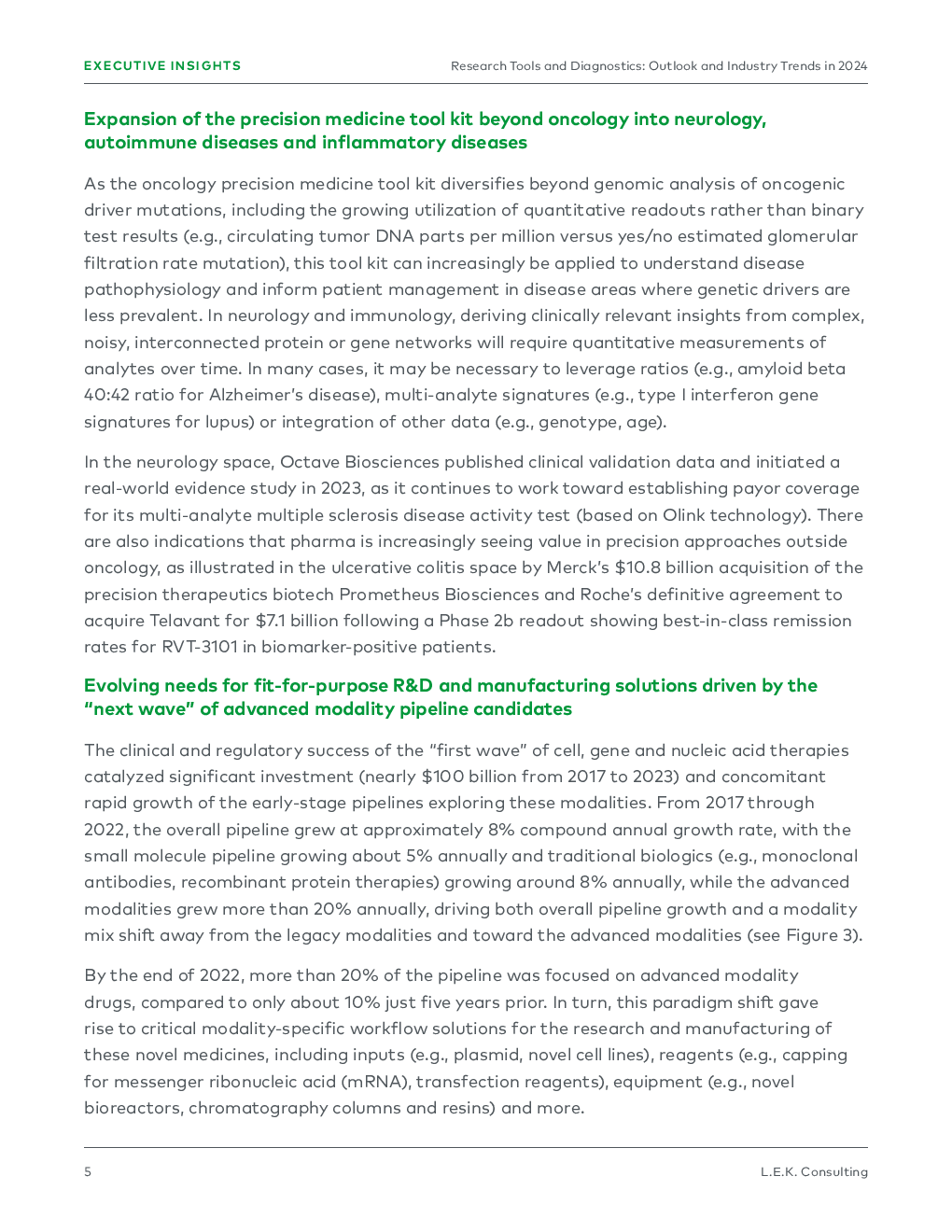 EXECUTIVE INSIGHTS

Research Tools and Diagnostics: Outlook and Industry Trends in 2024

Expansion of the precision medicine tool kit beyond oncology into neurology, autoimmune diseases and inflammatory diseases

As the oncology precision medicine tool kit diversifies beyond genomic analysis of oncogenic driver mutations, including the growing utilization of quantitative readouts rather than binary test results (e.g., circulating tumor DNA parts per million versus yes/no estimated glomerular filtration rate mutation), this tool kit can increasingly be applied to understand disease pathophysiology and inform patient management in disease areas where genetic drivers are less prevalent. In neurology and immunology, deriving clinically relevant insights from complex, noisy, interconnected protein or gene networks will require quantitative measurements of analytes over time. In many cases, it may be necessary to leverage ratios (e.g., amyloid beta 40:42 ratio for Alzheimer's disease), multi-analyte signatures (e.g., type I interferon gene signatures for lupus) or integration of other data (e.g., genotype, age).

In the neurology space, Octave Biosciences published clinical validation data and initiated a real-world evidence study in 2023, as it continues to work toward establishing payor coverage for its multi-analyte multiple sclerosis disease activity test (based on Olink technology). There are also indications that pharma is increasingly seeing value in precision approaches outside oncology, as illustrated in the ulcerative colitis space by Merck's $10.8 billion acquisition of the precision therapeutics biotech Prometheus Biosciences and Roche's definitive agreement to acquire Telavant for $7.1 billion following a Phase 2b readout showing best-in-class remission rates for RVT-3101 in biomarker-positive patients.

Evolving needs for fit-for-purpose R&D and manufacturing solutions driven by the "next wave" of advanced modality pipeline candidates

The clinical and regulatory success of the "first wave" of cell, gene and nucleic acid therapies catalyzed significant investment (nearly $100 billion from 2017 to 2023) and concomitant rapid growth of the early-stage pipelines exploring these modalities. From 2017 through 2022, the overall pipeline grew at approximately 8% compound annual growth rate, with the small molecule pipeline growing about 5% annually and traditional biologics (e.g., monoclonal antibodies, recombinant protein therapies) growing around 8% annually, while the advanced modalities grew more than 20% annually, driving both overall pipeline growth and a modality mix shift away from the legacy modalities and toward the advanced modalities (see Figure 3).

By the end of 2022, more than 20% of the pipeline was focused on advanced modality drugs, compared to only about 10% just five years prior. In turn, this paradigm shift gave rise to critical modality-specific workflow solutions for the research and manufacturing of these novel medicines, including inputs (e.g., plasmid, novel cell lines), reagents (e.g., capping for messenger ribonucleic acid (mRNA), transfection reagents), equipment (e.g., novel bioreactors, chromatography columns and resins) and more.

5

L.E.K. Consulting